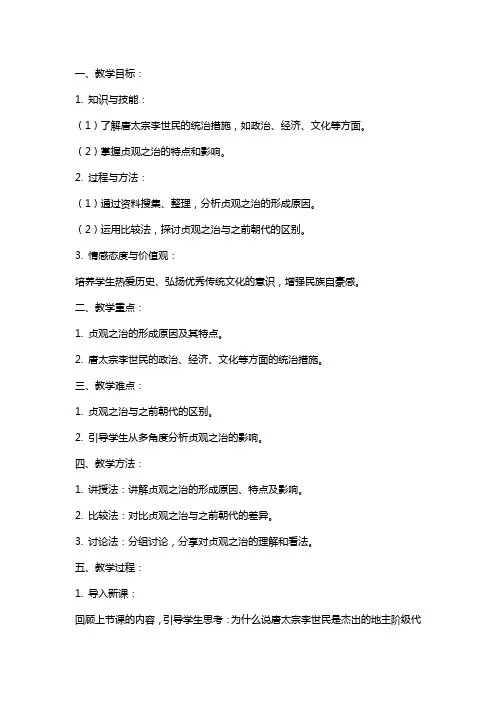 一、教学目标：

1. 知识与技能：

（1）了解唐太宗李世民的统治措施，如政治、经济、文化等方面。

（2）掌握贞观之治的特点和影响。

2. 过程与方法：

（1）通过资料搜集、整理，分析贞观之治的形成原因。

（2）运用比较法，探讨贞观之治与之前朝代的区别。

3. 情感态度与价值观：

培养学生热爱历史、弘扬优秀传统文化的意识，增强民族自豪感。

二、教学重点：

1. 贞观之治的形成原因及其特点。

2. 唐太宗李世民的政治、经济、文化等方面的统治措施。

三、教学难点：

1. 贞观之治与之前朝代的区别。

2. 引导学生从多角度分析贞观之治的影响。

四、教学方法：

1. 讲授法：讲解贞观之治的形成原因、特点及影响。

2. 比较法：对比贞观之治与之前朝代的差异。

3. 讨论法：分组讨论，分享对贞观之治的理解和看法。

五、教学过程：

1. 导入新课：

回顾上节课的内容，引导学生思考：为什么说唐太宗李世民是杰出的地主阶级代